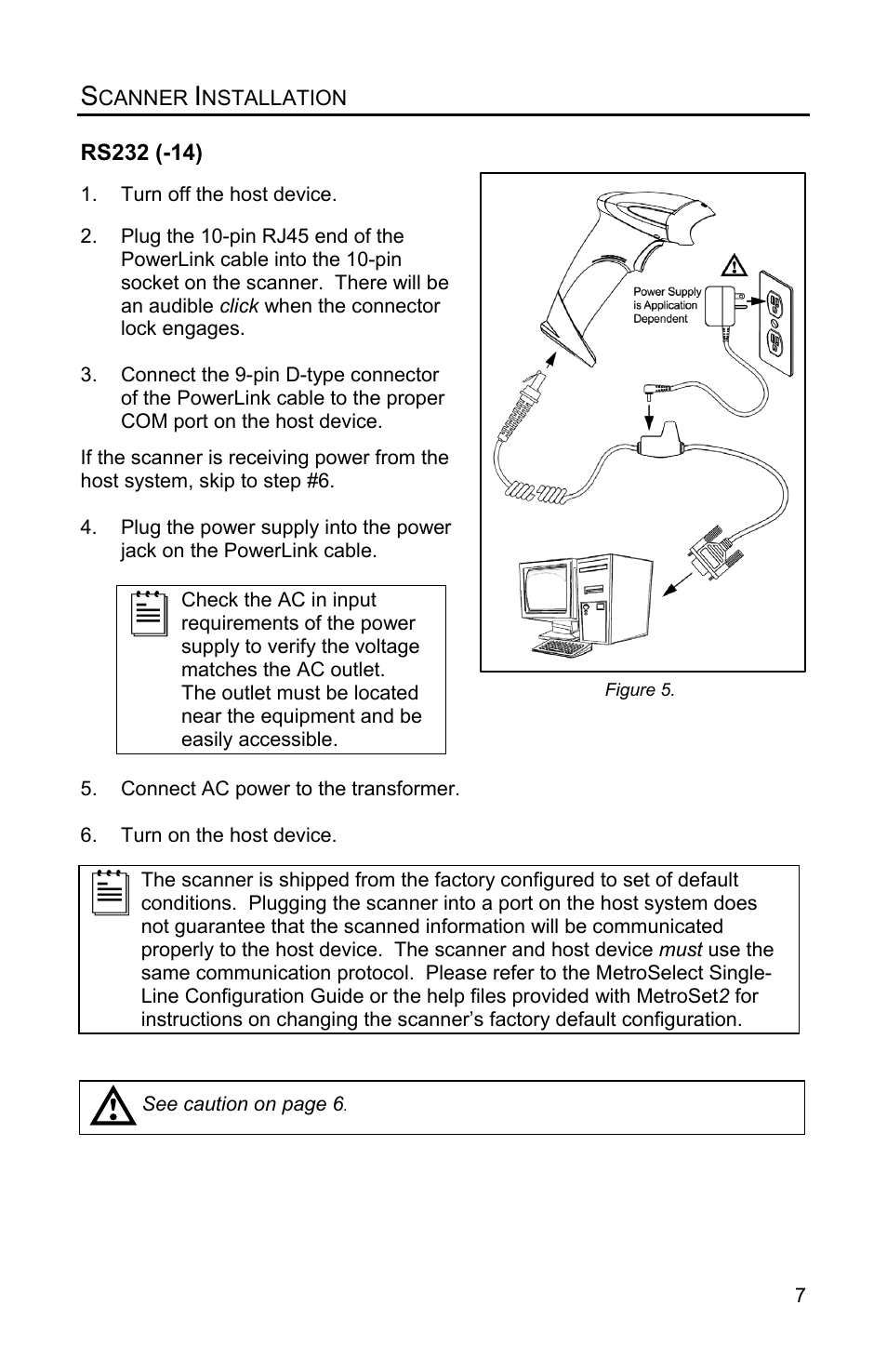 SCANNER INSTALLATION

RS232 (-14)

1. Turn off the host device.

2. Plug the 10-pin RJ45 end of the PowerLink cable into the 10-pin socket on the scanner. There will be an audible click when the connector lock engages.

3. Connect the 9-pin D-type connector of the PowerLink cable to the proper COM port on the host device.

If the scanner is receiving power from the host system, skip to step #6.

4. Plug the power supply into the power jack on the PowerLink cable.

Check the AC in input requirements of the power supply to verify the voltage matches the AC outlet. The outlet must be located near the equipment and be easily accessible.

Power Supply is Application Dependent

Figure 5.

5. Connect AC power to the transformer.

6. Turn on the host device.

The scanner is shipped from the factory configured to set of default conditions. Plugging the scanner into a port on the host system does not guarantee that the scanned information will be communicated properly to the host device. The scanner and host device must use the same communication protocol. Please refer to the MetroSelect Single-Line Configuration Guide or the help files provided with MetroSet2 for instructions on changing the scanner's factory default configuration.

See caution on page 6.

7